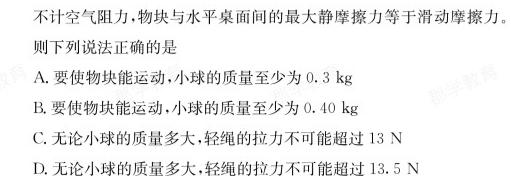 不计空气阻力，物块与水平桌面间的最大静摩擦力等于滑动摩擦力。则下列说法正确的是

A. 要使物块能运动，小球的质量至少为 0.3 kg

B. 要使物块能运动，小球的质量至少为 0.40 kg

C. 无论小球的质量多大，轻绳的拉力不可能超过 13 N

D. 无论小球的质量多大，轻绳的拉力不可能超过 13.5 N